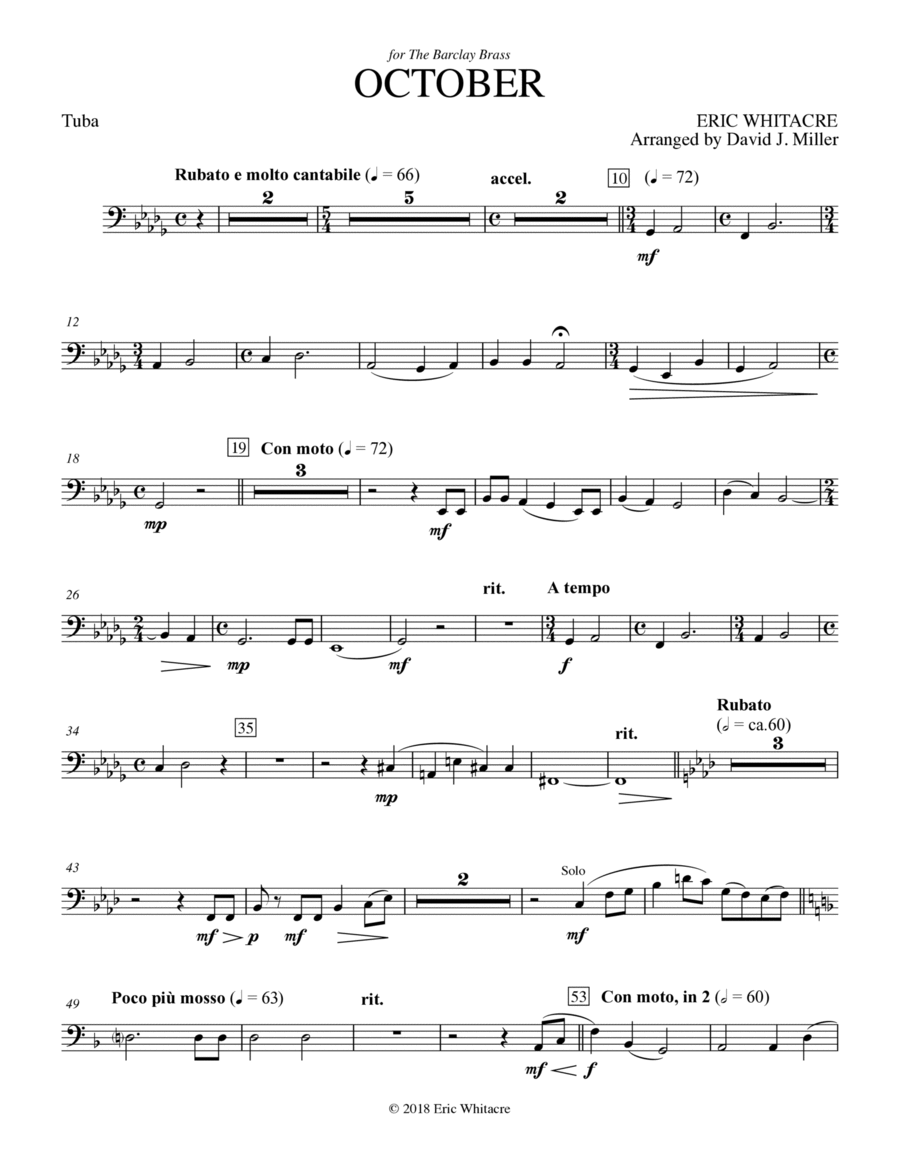 for The Barclay Brass

OCTOBER

Tuba

ERIC WHITACRE
Arranged by David J. Miller

Rubato e molto cantabile (♩ = 66)

2

5

accel.

2

10

(♩ = 72)

mf

12

18

19

Con moto (♩ = 72)

3

mp

mf

26

rit.

A tempo

mp

mf

f

34

35

rit.

Rubato
(𝅗𝅥 = ca.60)

3

mp

43

2

Solo

mf

p

mf

mf

49

Poco più mosso (♩ = 63)

rit.

53

Con moto, in 2 (𝅗𝅥 = 60)

mf

f

© 2018 Eric Whitacre